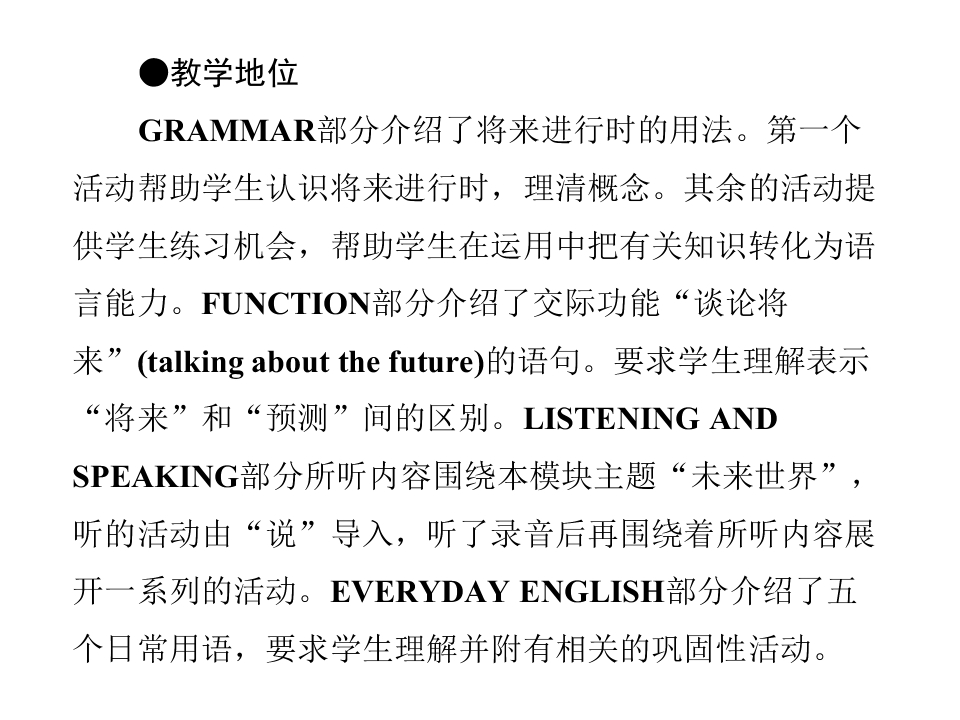 ●教学地位

GRAMMAR部分介绍了将来进行时的用法。第一个活动帮助学生认识将来进行时，理清概念。其余的活动提供学生练习机会，帮助学生在运用中把有关知识转化为语言能力。FUNCTION部分介绍了交际功能“谈论将来”(talking about the future)的语句。要求学生理解表示“将来”和“预测”间的区别。LISTENING AND SPEAKING部分所听内容围绕本模块主题“未来世界”，听的活动由“说”导入，听了录音后再围绕着所听内容展开一系列的活动。EVERYDAY ENGLISH部分介绍了五个日常用语，要求学生理解并附有相关的巩固性活动。